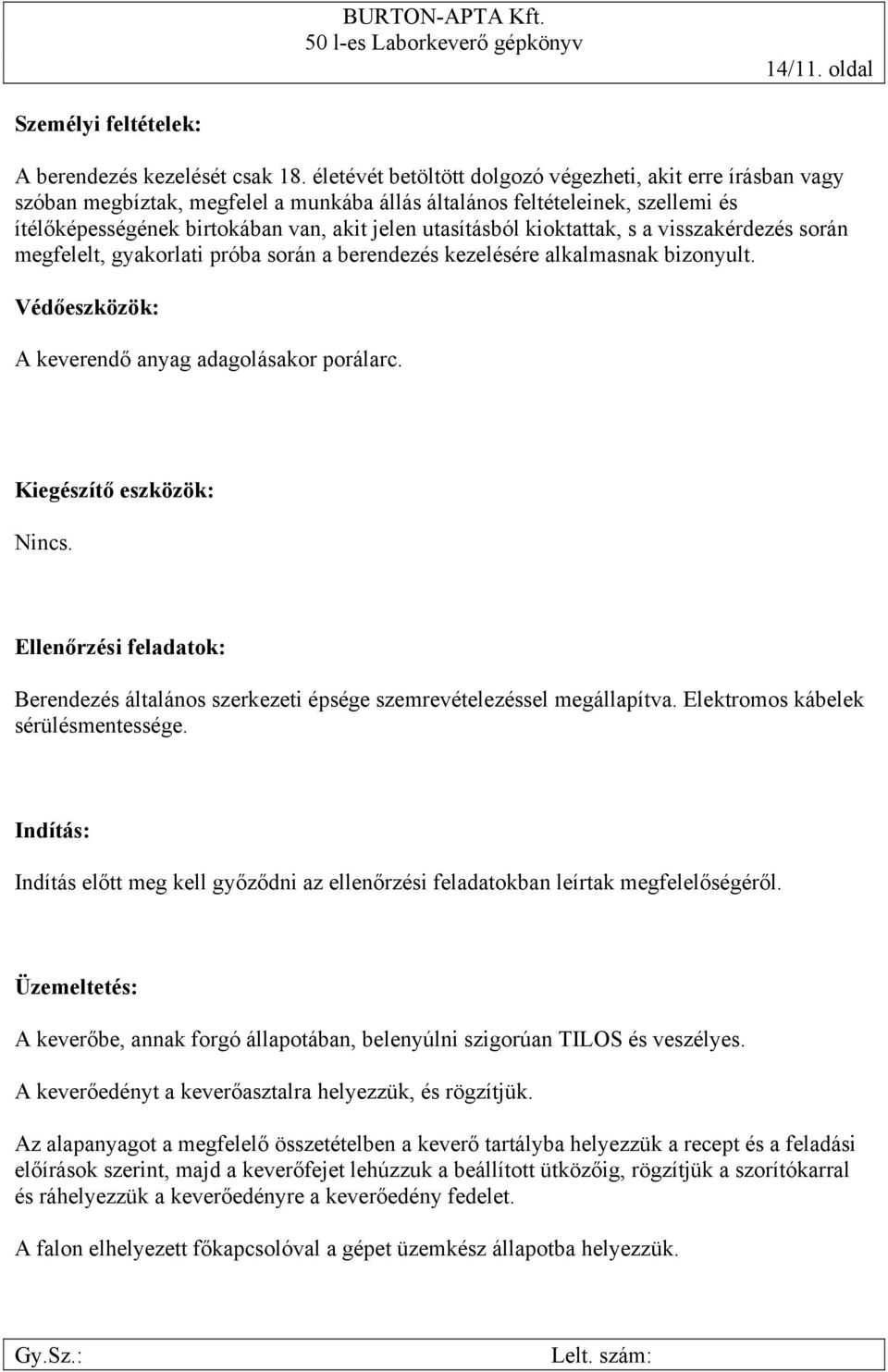 BURTON-APTA Kft.
50 l-es Laborkeverő gépkönyv
14/11. oldal

Személyi feltételek:

A berendezés kezelését csak 18. életévét betöltött dolgozó végezheti, akit erre írásban vagy szóban megbíztak, megfelel a munkába állás általános feltételeinek, szellemi és ítélőképességének birtokában van, akit jelen utasításból kioktattak, s a visszakérdezés során megfelelt, gyakorlati próba során a berendezés kezelésére alkalmasnak bizonyult.

Védőeszközök:

A keverendő anyag adagolásakor porálarc.

Kiegészítő eszközök:

Nincs.

Ellenőrzési feladatok:

Berendezés általános szerkezeti épsége szemrevételezéssel megállapítva. Elektromos kábelek sérülésmentessége.

Indítás:

Indítás előtt meg kell győződni az ellenőrzési feladatokban leírtak megfelelőségéről.

Üzemeltetés:

A keverőbe, annak forgó állapotában, belenyúlni szigorúan TILOS és veszélyes.

A keverőedényt a keverőasztalra helyezzük, és rögzítjük.

Az alapanyagot a megfelelő összetételben a keverő tartályba helyezzük a recept és a feladási előírások szerint, majd a keverőfejet lehúzzuk a beállított ütközőig, rögzítjük a szorítókarral és ráhelyezzük a keverőedényre a keverőedény fedelet.

A falon elhelyezett főkapcsolóval a gépet üzemkész állapotba helyezzük.

Gy.Sz.:
Lelt. szám: